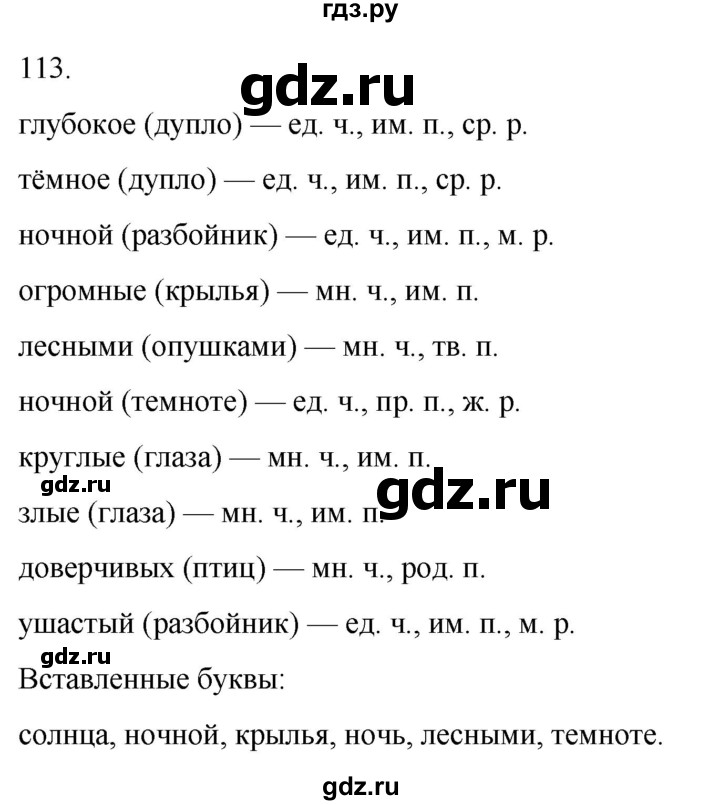 гдз.ру

113.

gdz.ru

глубокое (дупло) — ед. ч., им. п., ср. р.

тёмное (дупло) — ед. ч., им. п., ср. р.

ночной (разбойник) — ед. ч., им. п., м. р.

огромные (крылья) — мн. ч., им. п.

лесными (опушками) — мн. ч., тв. п.

ночной (темноте) — ед. ч., пр. п., ж. р.

круглые (глаза) — мн. ч., им. п.

gdz.ru

gdz.ru

злые (глаза) — мн. ч., им. п.

доверчивых (птиц) — мн. ч., род. п.

ушастый (разбойник) — ед. ч., им. п., м. р.

gdz.ru

Вставленные буквы:

солнца, ночной, крылья, ночь, лесными, темноте.

gdz.ru